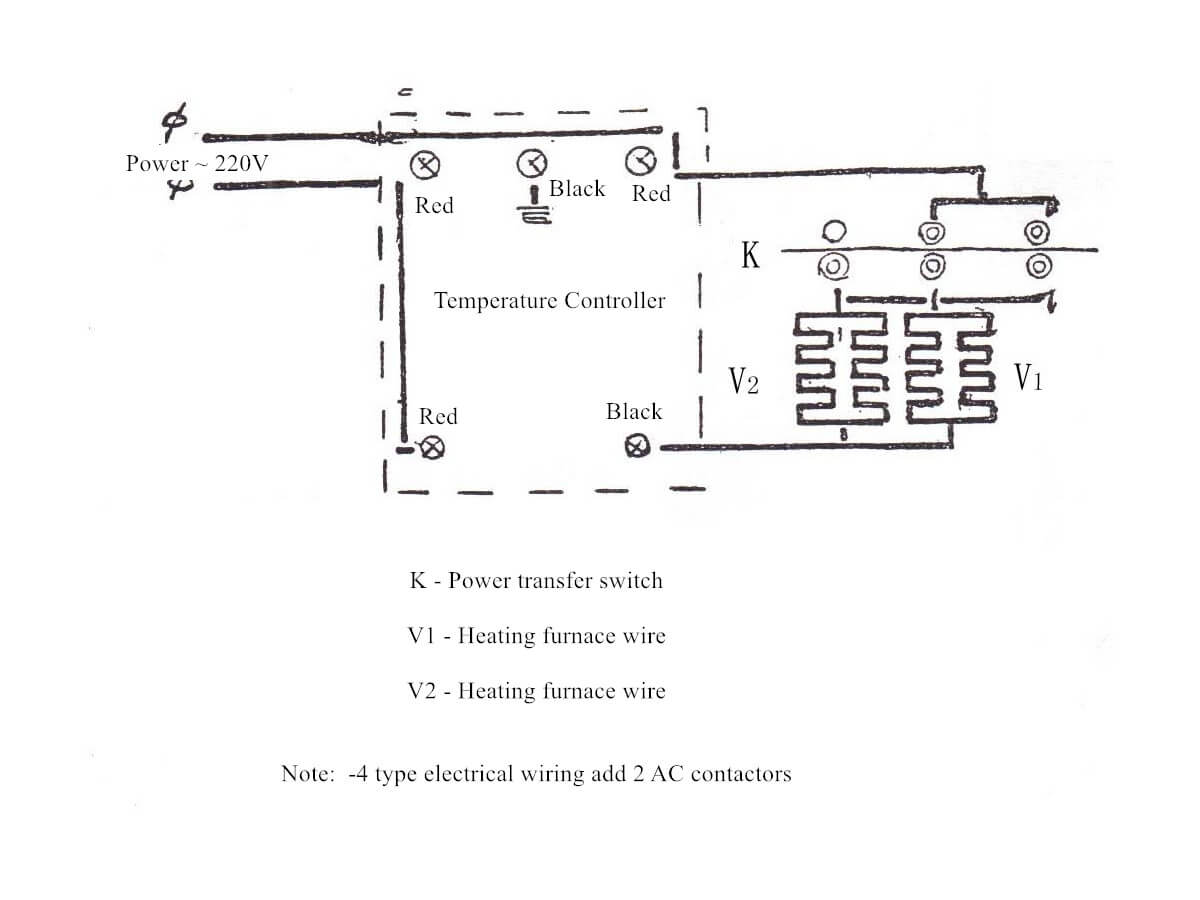 Power ~ 220V

Red

Black

Red

K

Temperature Controller

V2

V1

Red

Black

K - Power transfer switch

V1 - Heating furnace wire

V2 - Heating furnace wire

Note: -4 type electrical wiring add 2 AC contactors